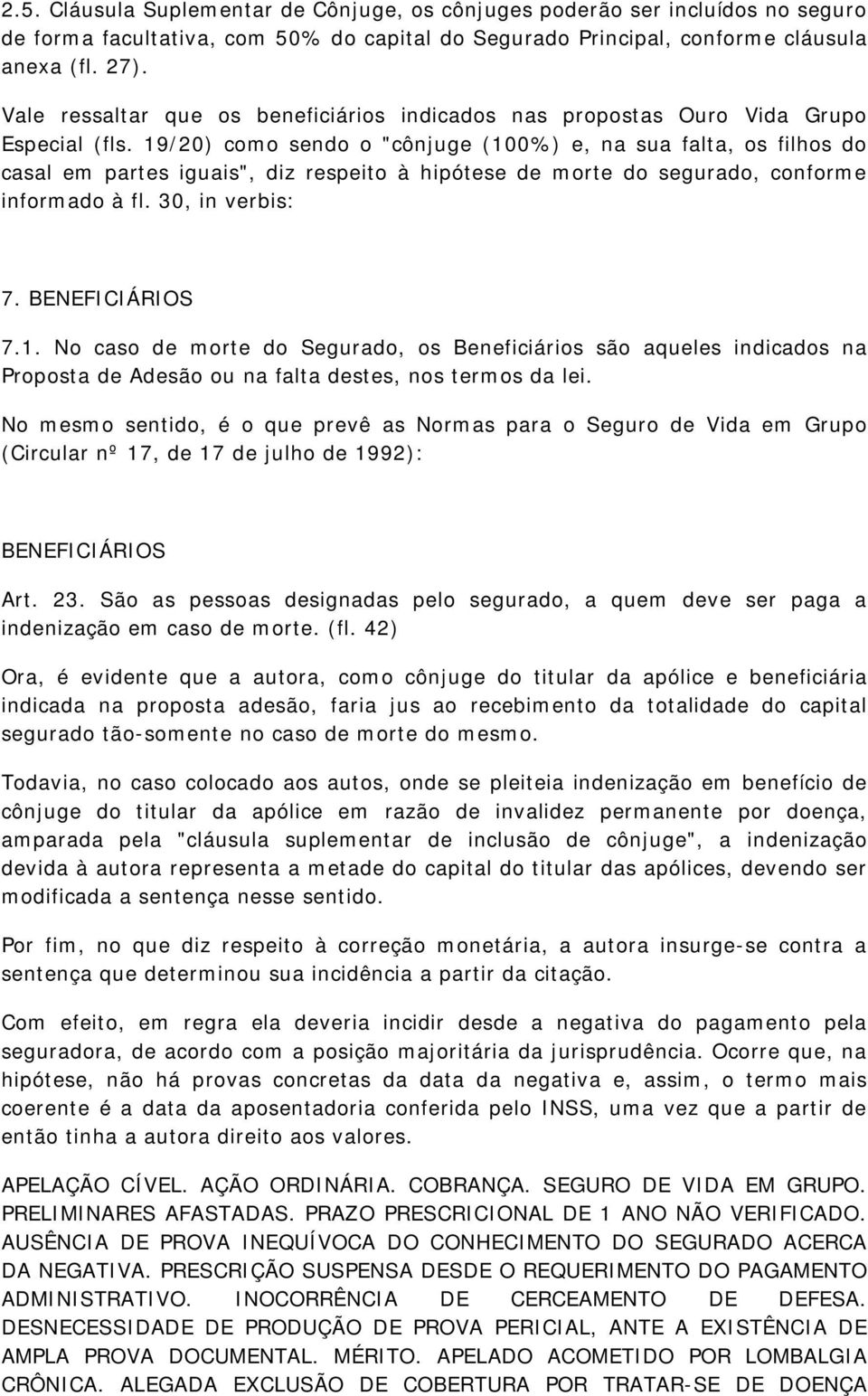 2.5. Cláusula Suplementar de Cônjuge, os cônjuges poderão ser incluídos no seguro de forma facultativa, com 50% do capital do Segurado Principal, conforme cláusula anexa (fl. 27).

Vale ressaltar que os beneficiários indicados nas propostas Ouro Vida Grupo Especial (fls. 19/20) como sendo o "cônjuge (100%) e, na sua falta, os filhos do casal em partes iguais", diz respeito à hipótese de morte do segurado, conforme informado à fl. 30, in verbis:

7. BENEFICIÁRIOS

7.1. No caso de morte do Segurado, os Beneficiários são aqueles indicados na Proposta de Adesão ou na falta destes, nos termos da lei.

No mesmo sentido, é o que prevê as Normas para o Seguro de Vida em Grupo (Circular nº 17, de 17 de julho de 1992):

BENEFICIÁRIOS

Art. 23. São as pessoas designadas pelo segurado, a quem deve ser paga a indenização em caso de morte. (fl. 42)

Ora, é evidente que a autora, como cônjuge do titular da apólice e beneficiária indicada na proposta adesão, faria jus ao recebimento da totalidade do capital segurado tão-somente no caso de morte do mesmo.

Todavia, no caso colocado aos autos, onde se pleiteia indenização em benefício de cônjuge do titular da apólice em razão de invalidez permanente por doença, amparada pela "cláusula suplementar de inclusão de cônjuge", a indenização devida à autora representa a metade do capital do titular das apólices, devendo ser modificada a sentença nesse sentido.

Por fim, no que diz respeito à correção monetária, a autora insurge-se contra a sentença que determinou sua incidência a partir da citação.

Com efeito, em regra ela deveria incidir desde a negativa do pagamento pela seguradora, de acordo com a posição majoritária da jurisprudência. Ocorre que, na hipótese, não há provas concretas da data da negativa e, assim, o termo mais coerente é a data da aposentadoria conferida pelo INSS, uma vez que a partir de então tinha a autora direito aos valores.

APELAÇÃO CÍVEL. AÇÃO ORDINÁRIA. COBRANÇA. SEGURO DE VIDA EM GRUPO. PRELIMINARES AFASTADAS. PRAZO PRESCRICIONAL DE 1 ANO NÃO VERIFICADO. AUSÊNCIA DE PROVA INEQUÍVOCA DO CONHECIMENTO DO SEGURADO ACERCA DA NEGATIVA. PRESCRIÇÃO SUSPENSA DESDE O REQUERIMENTO DO PAGAMENTO ADMINISTRATIVO. INOCORRÊNCIA DE CERCEAMENTO DE DEFESA. DESNECESSIDADE DE PRODUÇÃO DE PROVA PERICIAL, ANTE A EXISTÊNCIA DE AMPLA PROVA DOCUMENTAL. MÉRITO. APELADO ACOMETIDO POR LOMBALGIA CRÔNICA. ALEGADA EXCLUSÃO DE COBERTURA POR TRATAR-SE DE DOENÇA